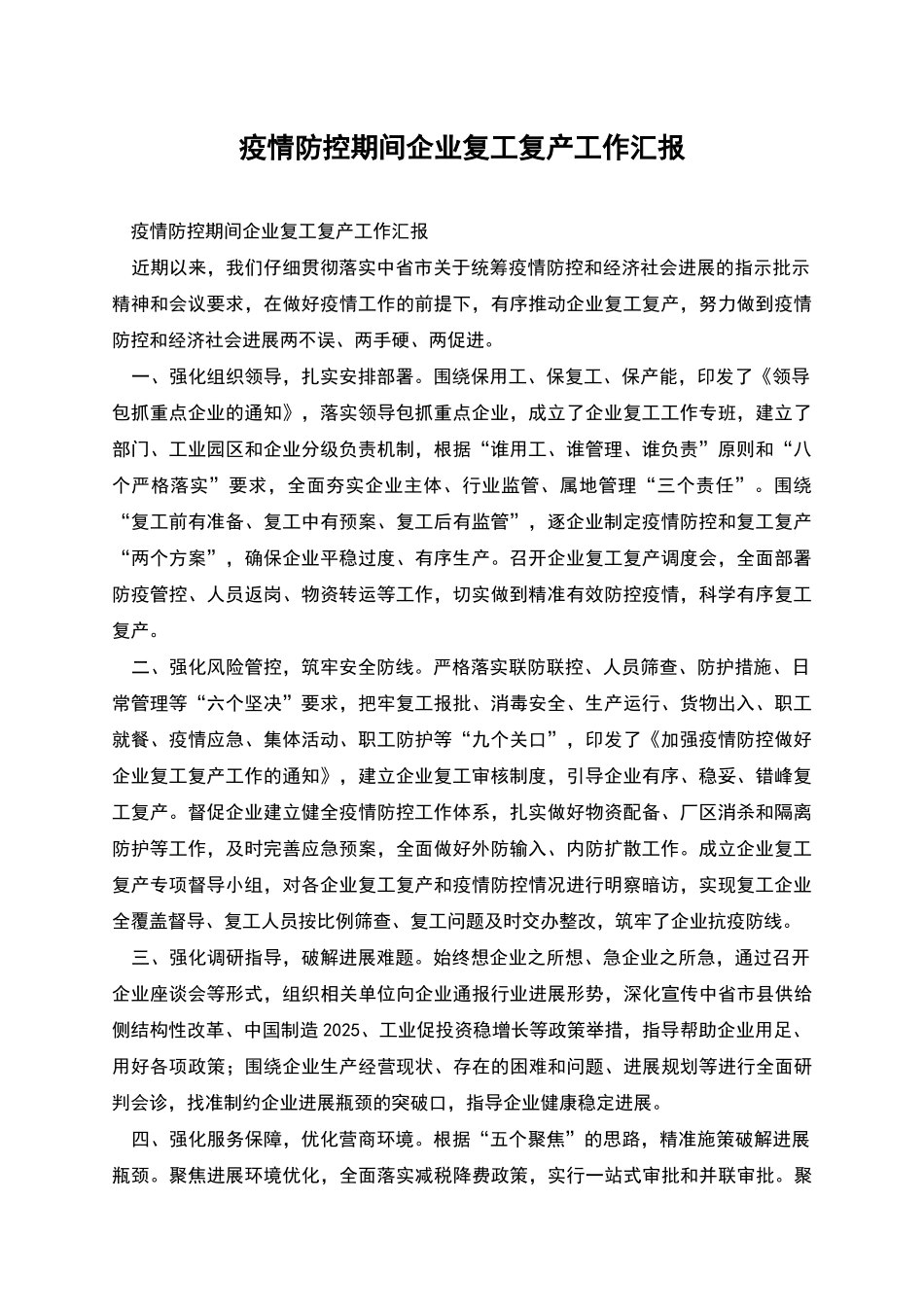 疫情防控期间企业复工复产工作汇报

疫情防控期间企业复工复产工作汇报

近期以来，我们仔细贯彻落实中省市关于统筹疫情防控和经济社会进展的指示批示精神和会议要求，在做好疫情工作的前提下，有序推动企业复工复产，努力做到疫情防控和经济社会进展两不误、两手硬、两促进。

一、强化组织领导，扎实安排部署。围绕保用工、保复工、保产能，印发了《领导包抓重点企业的通知》，落实领导包抓重点企业，成立了企业复工工作专班，建立了部门、工业园区和企业分级负责机制，根据“谁用工、谁管理、谁负责”原则和“八个严格落实”要求，全面夯实企业主体、行业监管、属地管理“三个责任”。围绕“复工前有准备、复工中有预案、复工后有监管”，逐企业制定疫情防控和复工复产“两个方案”，确保企业平稳过度、有序生产。召开企业复工复产调度会，全面部署防疫管控、人员返岗、物资转运等工作，切实做到精准有效防控疫情，科学有序复工复产。

二、强化风险管控，筑牢安全防线。严格落实联防联控、人员筛查、防护措施、日常管理等“六个坚决”要求，把牢复工报批、消毒安全、生产运行、货物出入、职工就餐、疫情应急、集体活动、职工防护等“九个关口”，印发了《加强疫情防控做好企业复工复产工作的通知》，建立企业复工审核制度，引导企业有序、稳妥、错峰复工复产。督促企业建立健全疫情防控工作体系，扎实做好物资配备、厂区消杀和隔离防护等工作，及时完善应急预案，全面做好外防输入、内防扩散工作。成立企业复工复产专项督导小组，对各企业复工复产和疫情防控情况进行明察暗访，实现复工企业全覆盖督导、复工人员按比例筛查、复工问题及时交办整改，筑牢了企业抗疫防线。

三、强化调研指导，破解进展难题。始终想企业之所想、急企业之所急，通过召开企业座谈会等形式，组织相关单位向企业通报行业进展形势，深化宣传中省市县供给侧结构性改革、中国制造 2025、工业促投资稳增长等政策举措，指导帮助企业用足、用好各项政策；围绕企业生产经营现状、存在的困难和问题、进展规划等进行全面研判会诊，找准制约企业进展瓶颈的突破口，指导企业健康稳定进展。

四、强化服务保障，优化营商环境。根据“五个聚焦”的思路，精准施策破解进展瓶颈。聚焦进展环境优化，全面落实减税降费政策，实行一站式审批和并联审批。聚